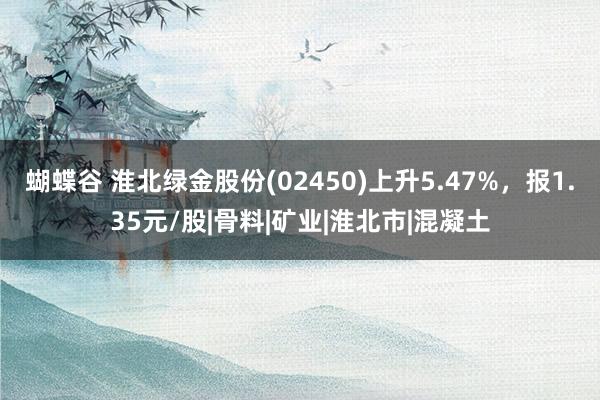 蝴蝶谷 淮北绿金股份(02450)上升5.47%，报1.35元/股|骨料|矿业|淮北市|混凝土